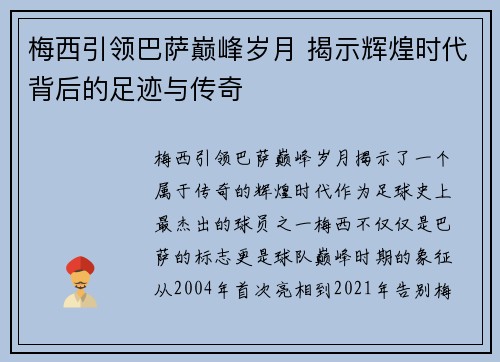 梅西引领巴萨巅峰岁月 揭示辉煌时代背后的足迹与传奇

梅西引领巴萨巅峰岁月揭示了一个属于传奇的辉煌时代作为足球史上最杰出的球员之一梅西不仅仅是巴萨的标志更是球队巅峰时期的象征从2004年首次亮相到2021年告别梅